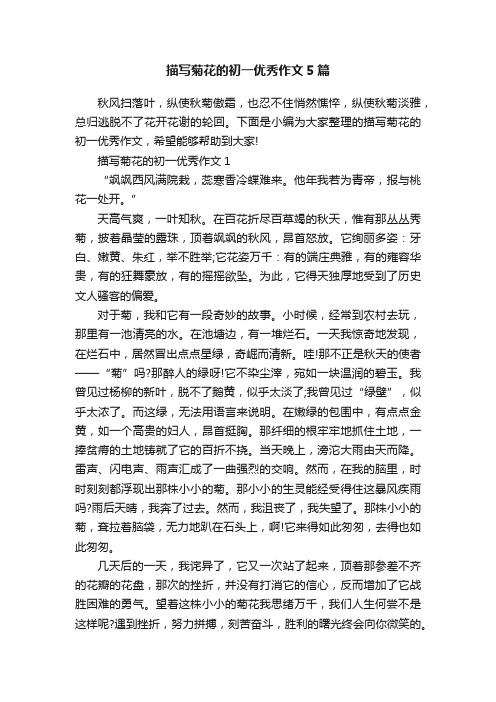 描写菊花的初一优秀作文5篇

秋风扫落叶，纵使秋菊傲霜，也忍不住悄然憔悴，纵使秋菊淡雅，总归逃脱不了花开花谢的轮回。下面是小编为大家整理的描写菊花的初一优秀作文，希望能够帮助到大家!

描写菊花的初一优秀作文1

“飒飒西风满院栽，蕊寒香冷蝶难来。他年我若为青帝，报与桃花一处开。”

天高气爽，一叶知秋。在百花折尽百草竭的秋天，惟有那丛丛秀菊，披着晶莹的露珠，顶着飒飒的秋风，昂首怒放。它绚丽多姿：牙白、嫩黄、朱红，举不胜举;它花姿万千：有的端庄典雅，有的雍容华贵，有的狂舞豪放，有的摇摇欲坠。为此，它得天独厚地受到了历史文人骚客的偏爱。

对于菊，我和它有一段奇妙的故事。小时候，经常到农村去玩，那里有一池清亮的水。在池塘边，有一堆烂石。一天我惊奇地发现，在烂石中，居然冒出点点星绿，奇崛而清新。哇!那不正是秋天的使者——“菊”吗?那醉人的绿呀!它不染尘滓，宛如一块温润的碧玉。我曾见过杨柳的新叶，脱不了鹅黄，似乎太淡了;我曾见过“绿壁”，似乎太浓了。而这绿，无法用语言来说明。在嫩绿的包围中，有点点金黄，如一个高贵的妇人，昂首挺胸。那纤细的根牢牢地抓住土地，一捧贫瘠的土地铸就了它的百折不挠。当天晚上，滂沱大雨由天而降。雷声、闪电声、雨声汇成了一曲强烈的交响。然而，在我的脑里，时时刻刻都浮现出那株小小的菊。那小小的生灵能经受得住这暴风疾雨吗?雨后天晴，我奔了过去。然而，我沮丧了，我失望了。那株小小的菊，耷拉着脑袋，无力地趴在石头上，啊!它来得如此匆匆，去得也如此匆匆。

几天后的一天，我诧异了，它又一次站了起来，顶着那参差不齐的花瓣的花盘，那次的挫折，并没有打消它的信心，反而增加了它战胜困难的勇气。望着这株小小的菊花我思绪万千，我们人生何尝不是这样呢?遇到挫折，努力拼搏，刻苦奋斗，胜利的曙光终会向你微笑的。